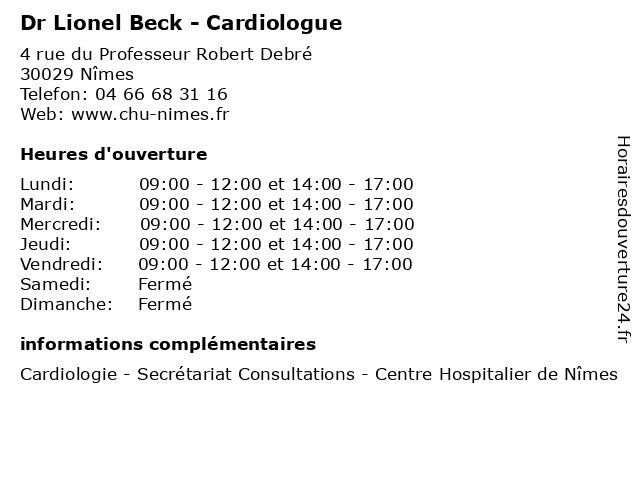 Dr Lionel Beck - Cardiologue

4 rue du Professeur Robert Debré
30029 Nîmes
Telefon: 04 66 68 31 16
Web: www.chu-nimes.fr

Heures d'ouverture

| | |
|---|---|
| Lundi: | 09:00 - 12:00 et 14:00 - 17:00 |
| Mardi: | 09:00 - 12:00 et 14:00 - 17:00 |
| Mercredi: | 09:00 - 12:00 et 14:00 - 17:00 |
| Jeudi: | 09:00 - 12:00 et 14:00 - 17:00 |
| Vendredi: | 09:00 - 12:00 et 14:00 - 17:00 |
| Samedi: | Fermé |
| Dimanche: | Fermé |

informations complémentaires

Cardiologie - Secrétariat Consultations - Centre Hospitalier de Nîmes

Horairesdouverture24.fr